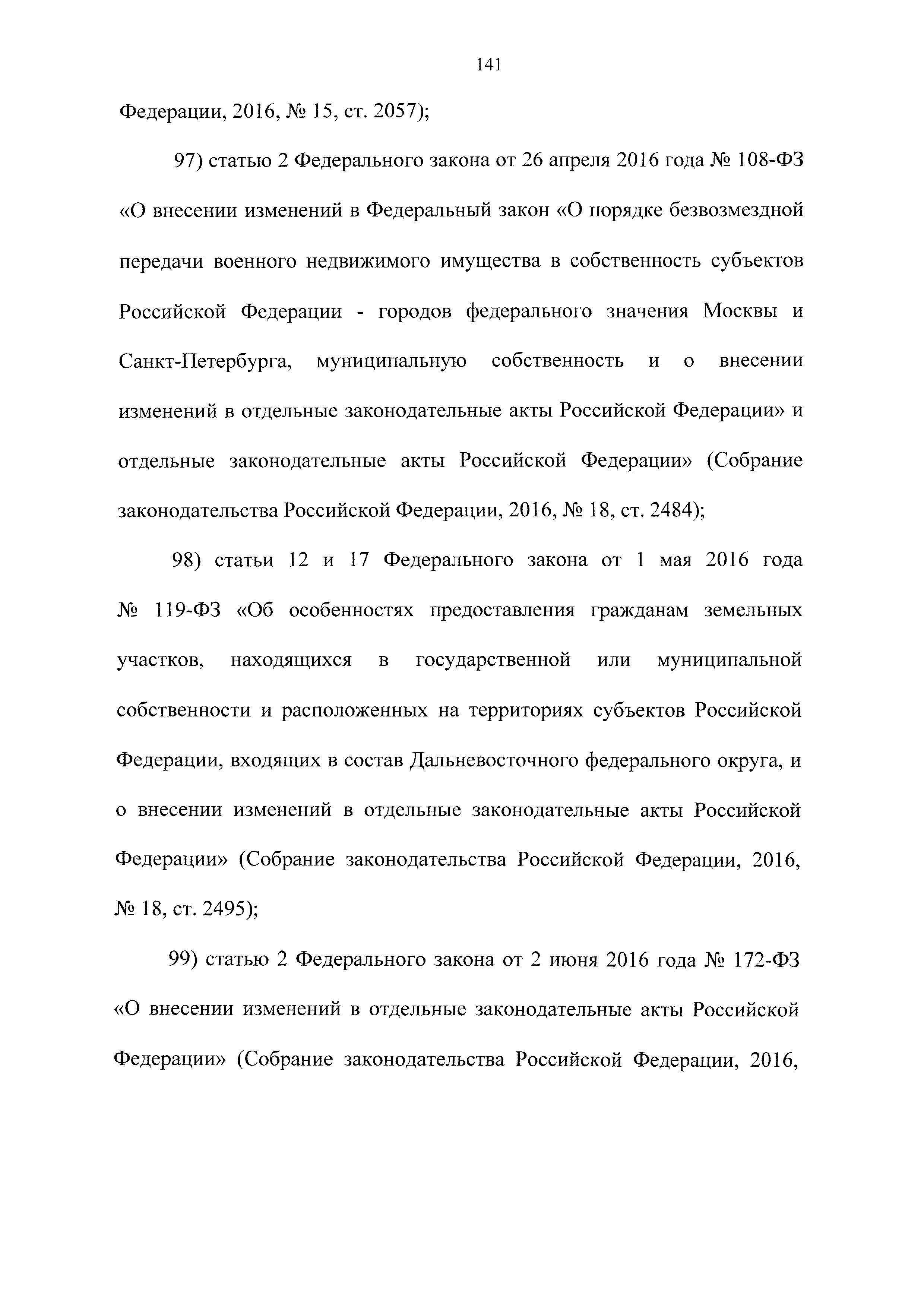 141

Федерации, 2016, № 15, ст. 2057);

97) статью 2 Федерального закона от 26 апреля 2016 года № 108-ФЗ «О внесении изменений в Федеральный закон «О порядке безвозмездной передачи военного недвижимого имущества в собственность субъектов Российской Федерации - городов федерального значения Москвы и Санкт-Петербурга, муниципальную собственность и о внесении изменений в отдельные законодательные акты Российской Федерации» и отдельные законодательные акты Российской Федерации» (Собрание законодательства Российской Федерации, 2016, № 18, ст. 2484);

98) статьи 12 и 17 Федерального закона от 1 мая 2016 года № 119-ФЗ «Об особенностях предоставления гражданам земельных участков, находящихся в государственной или муниципальной собственности и расположенных на территориях субъектов Российской Федерации, входящих в состав Дальневосточного федерального округа, и о внесении изменений в отдельные законодательные акты Российской Федерации» (Собрание законодательства Российской Федерации, 2016, № 18, ст. 2495);

99) статью 2 Федерального закона от 2 июня 2016 года № 172-ФЗ «О внесении изменений в отдельные законодательные акты Российской Федерации» (Собрание законодательства Российской Федерации, 2016,